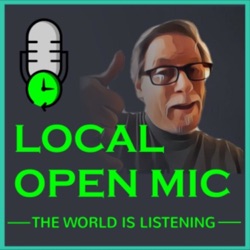 LOCAL
OPEN MIC

THE WORLD IS LISTENING